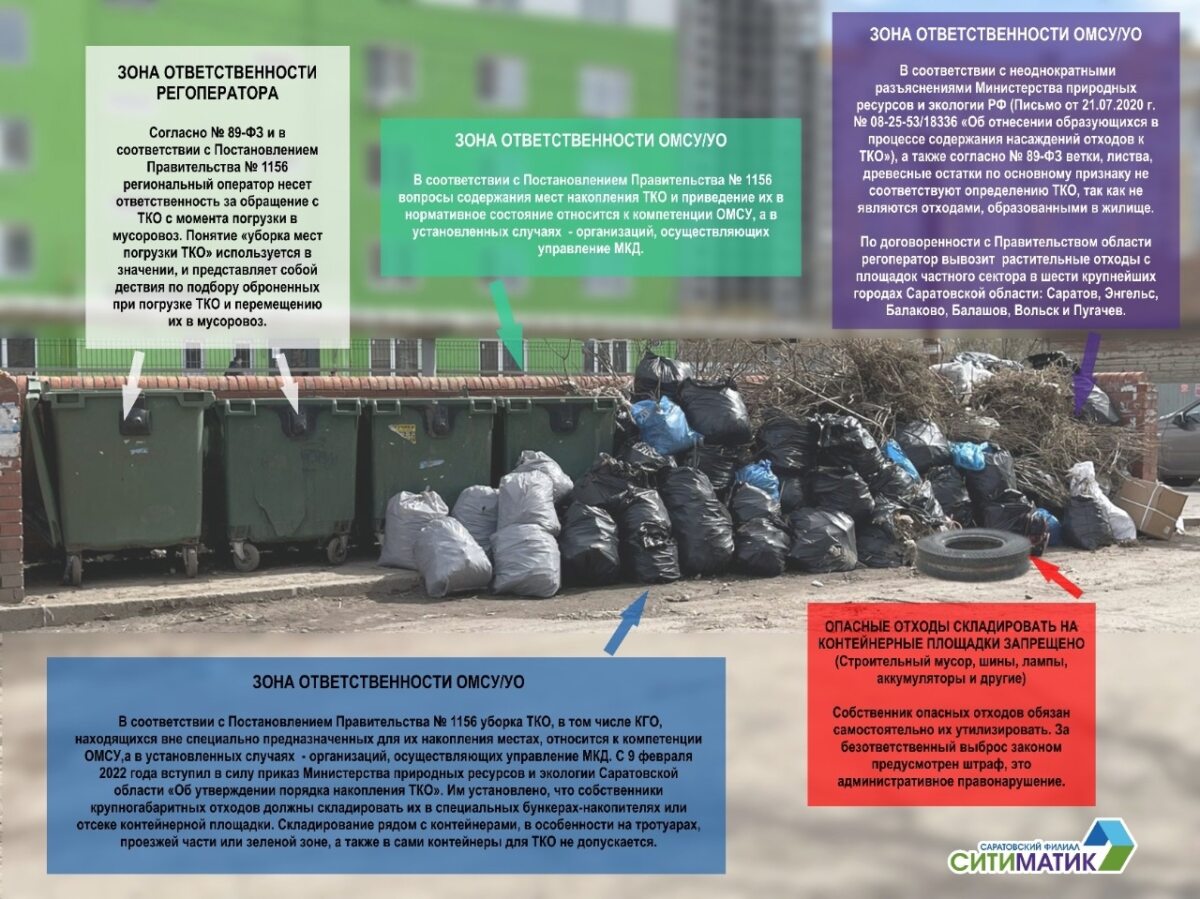 ЗОНА ОТВЕТСТВЕННОСТИ РЕГОПЕРАТОРА

Согласно № 89-ФЗ и в соответствии с Постановлением Правительства № 1156 региональный оператор несет ответственность за обращение с ТКО с момента погрузки в мусоровоз. Понятие «уборка мест погрузки ТКО» используется в значении, и представляет собой дествия по подбору оброненных при погрузке ТКО и перемещению их в мусоровоз.

ЗОНА ОТВЕТСТВЕННОСТИ ОМСУ/УО

В соответствии с Постановлением Правительства № 1156 вопросы содержания мест накопления ТКО и приведение их в нормативное состояние относится к компетенции ОМСУ, а в установленных случаях - организаций, осуществляющих управление МКД.

ЗОНА ОТВЕТСТВЕННОСТИ ОМСУ/УО

В соответствии с неоднократными разъяснениями Министерства природных ресурсов и экологии РФ (Письмо от 21.07.2020 г. № 08-25-53/18336 «Об отнесении образующихся в процессе содержания насаждений отходов к ТКО»), а также согласно № 89-ФЗ ветки, листва, древесные остатки по основному признаку не соответствуют определению ТКО, так как не являются отходами, образованными в жилище.

По договоренности с Правительством области регоператор вывозит растительные отходы с площадок частного сектора в шести крупнейших городах Саратовской области: Саратов, Энгельс, Балаково, Балашов, Вольск и Пугачев.

ЗОНА ОТВЕТСТВЕННОСТИ ОМСУ/УО

В соответствии с Постановлением Правительства № 1156 уборка ТКО, в том числе КГО, находящихся вне специально предназначенных для их накопления местах, относится к компетенции ОМСУ,а в установленных случаях - организаций, осуществляющих управление МКД. С 9 февраля 2022 года вступил в силу приказ Министерства природных ресурсов и экологии Саратовской области «Об утверждении порядка накопления ТКО». Им установлено, что собственники крупногабаритных отходов должны складировать их в специальных бункерах-накопителях или отсеке контейнерной площадки. Складирование рядом с контейнерами, в особенности на тротуарах, проезжей части или зеленой зоне, а также в сами контейнеры для ТКО не допускается.

ОПАСНЫЕ ОТХОДЫ СКЛАДИРОВАТЬ НА КОНТЕЙНЕРНЫЕ ПЛОЩАДКИ ЗАПРЕЩЕНО
(Строительный мусор, шины, лампы, аккумуляторы и другие)

Собственник опасных отходов обязан самостоятельно их утилизировать. За безответственный выброс законом предусмотрен штраф, это административное правонарушение.

САРАТОВСКИЙ ФИЛИАЛ
СИТИМАТИК